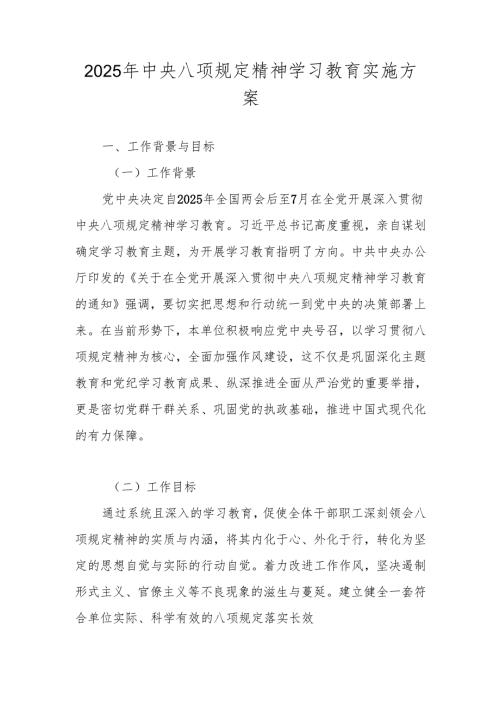 2025年中央八项规定精神学习教育实施方案

一、工作背景与目标

（一）工作背景

党中央决定自2025年全国两会后至7月在全党开展深入贯彻中央八项规定精神学习教育。习近平总书记高度重视，亲自谋划确定学习教育主题，为开展学习教育指明了方向。中共中央办公厅印发的《关于在全党开展深入贯彻中央八项规定精神学习教育的通知》强调，要切实把思想和行动统一到党中央的决策部署上来。在当前形势下，本单位积极响应党中央号召，以学习贯彻八项规定精神为核心，全面加强作风建设，这不仅是巩固深化主题教育和党纪学习教育成果、纵深推进全面从严治党的重要举措，更是密切党群干群关系、巩固党的执政基础，推进中国式现代化的有力保障。

（二）工作目标

通过系统且深入的学习教育，促使全体干部职工深刻领会八项规定精神的实质与内涵，将其内化于心、外化于行，转化为坚定的思想自觉与实际的行动自觉。着力改进工作作风，坚决遏制形式主义、官僚主义等不良现象的滋生与蔓延。建立健全一套符合单位实际、科学有效的八项规定落实长效